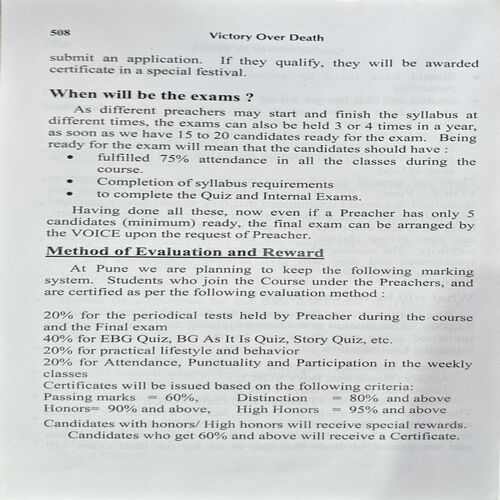 508 Victory Over Death

submit an application. If they qualify, they will be awarded certificate in a special festival.

When will be the exams ?

As different preachers may start and finish the syllabus at different times, the exams can also be held 3 or 4 times in a year, as soon as we have 15 to 20 candidates ready for the exam. Being ready for the exam will mean that the candidates should have :

• fulfilled 75% attendance in all the classes during the course.
• Completion of syllabus requirements
• to complete the Quiz and Internal Exams.

Having done all these, now even if a Preacher has only 5 candidates (minimum) ready, the final exam can be arranged by the VOICE upon the request of Preacher.

Method of Evaluation and Reward

At Pune we are planning to keep the following marking system. Students who join the Course under the Preachers, and are certified as per the following evaluation method :

20% for the periodical tests held by Preacher during the course and the Final exam
40% for EBG Quiz, BG As It Is Quiz, Story Quiz, etc.
20% for practical lifestyle and behavior
20% for Attendance, Punctuality and Participation in the weekly classes
Certificates will be issued based on the following criteria:
Passing marks = 60%, Distinction = 80% and above
Honors= 90% and above, High Honors = 95% and above
Candidates with honors/ High honors will receive special rewards.
Candidates who get 60% and above will receive a Certificate.